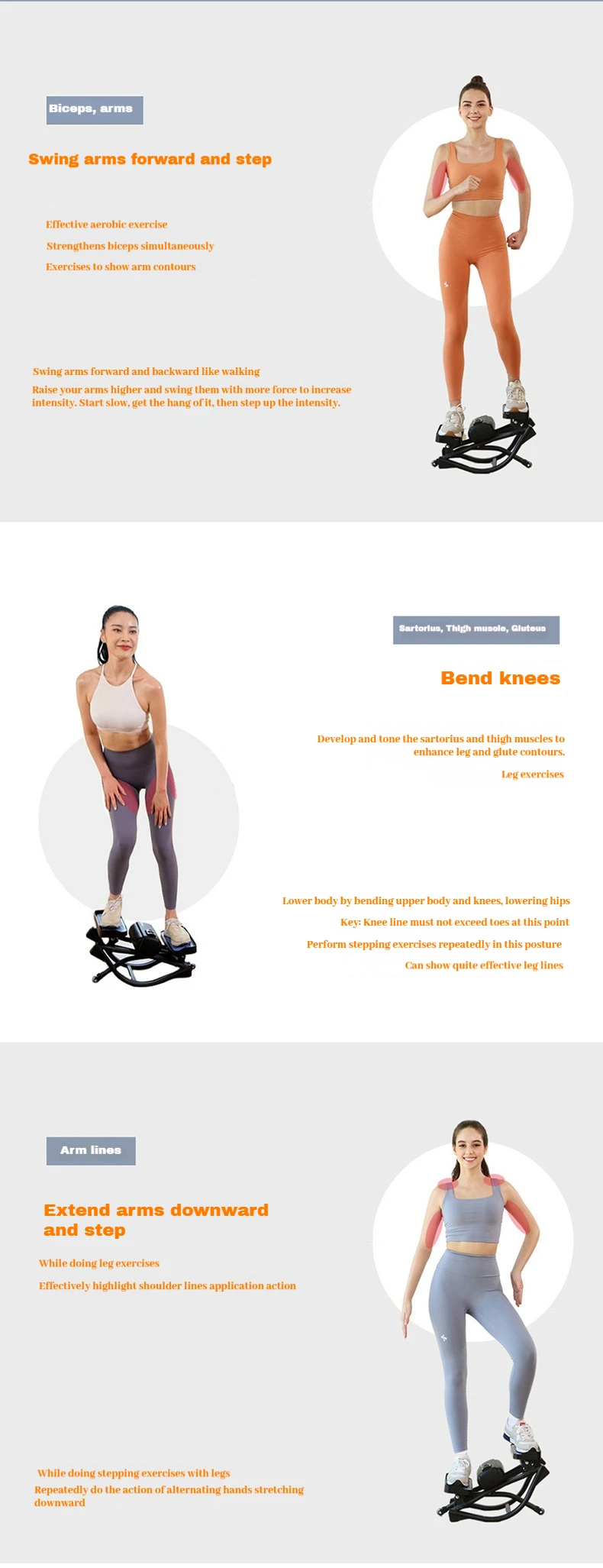 Biceps, arms

Swing arms forward and step

Effective aerobic exercise

Strengthens biceps simultaneously

Exercises to show arm contours

Swing arms forward and backward like walking

Raise your arms higher and swing them with more force to increase intensity. Start slow, get the hang of it, then step up the intensity.

Sartorius, Thigh muscle, Gluteus

Bend knees

Develop and tone the sartorius and thigh muscles to enhance leg and glute contours.

Leg exercises

Lower body by bending upper body and knees, lowering hips

Key: Knee line must not exceed toes at this point

Perform stepping exercises repeatedly in this posture

Can show quite effective leg lines

Arm lines

Extend arms downward and step

While doing leg exercises

Effectively highlight shoulder lines application action

While doing stepping exercises with legs

Repeatedly do the action of alternating hands stretching downward